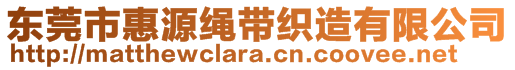 东莞市惠源绳带织造有限公司
http://matthewclara.cn.coovee.net